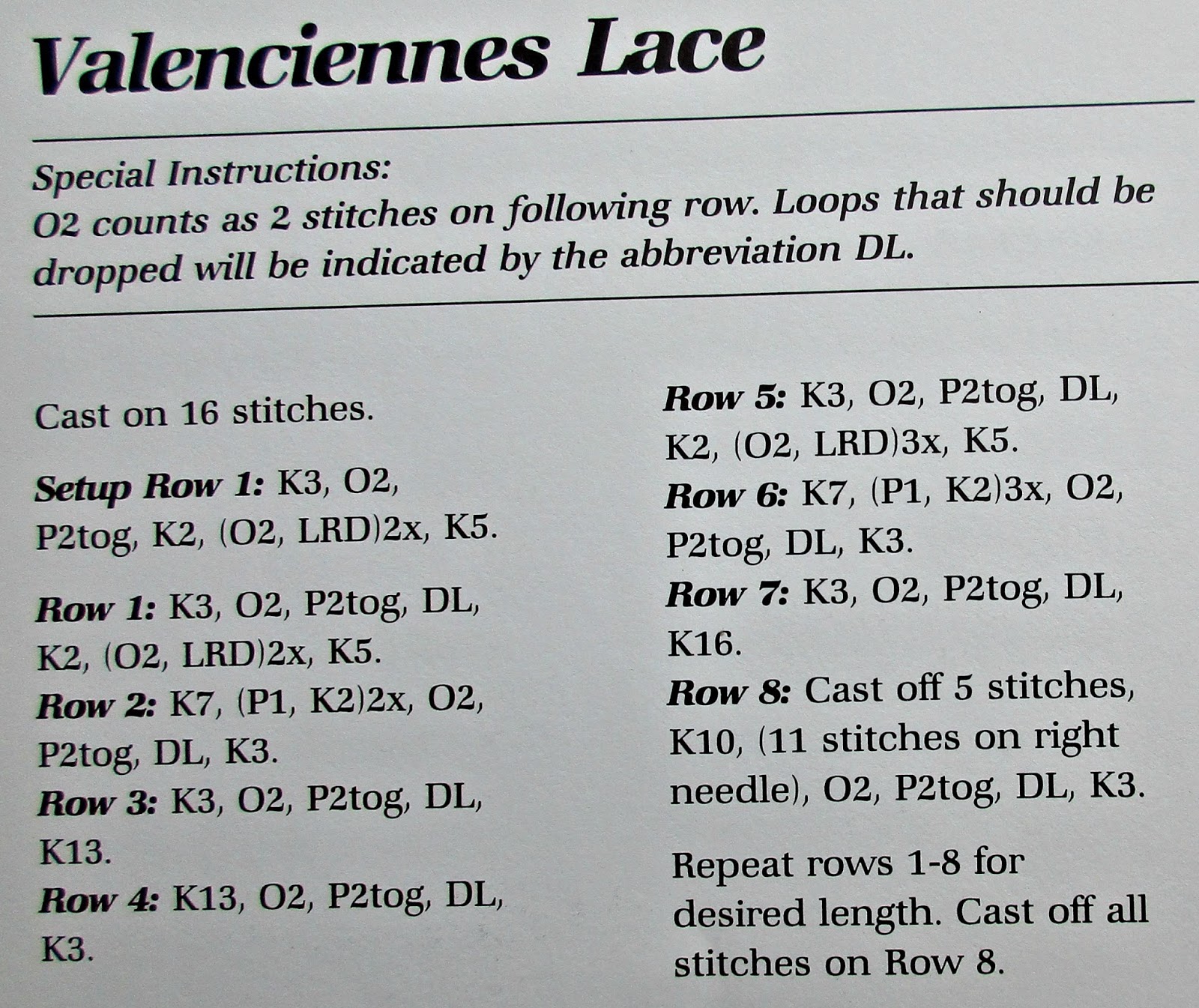 Valenciennes Lace

Special Instructions:
O2 counts as 2 stitches on following row. Loops that should be dropped will be indicated by the abbreviation DL.

Cast on 16 stitches.

Setup Row 1: K3, O2, P2tog, K2, (O2, LRD)2x, K5.

Row 1: K3, O2, P2tog, DL, K2, (O2, LRD)2x, K5.
Row 2: K7, (P1, K2)2x, O2, P2tog, DL, K3.
Row 3: K3, O2, P2tog, DL, K13.
Row 4: K13, O2, P2tog, DL, K3.

Row 5: K3, O2, P2tog, DL, K2, (O2, LRD)3x, K5.
Row 6: K7, (P1, K2)3x, O2, P2tog, DL, K3.
Row 7: K3, O2, P2tog, DL, K16.
Row 8: Cast off 5 stitches, K10, (11 stitches on right needle), O2, P2tog, DL, K3.

Repeat rows 1-8 for desired length. Cast off all stitches on Row 8.